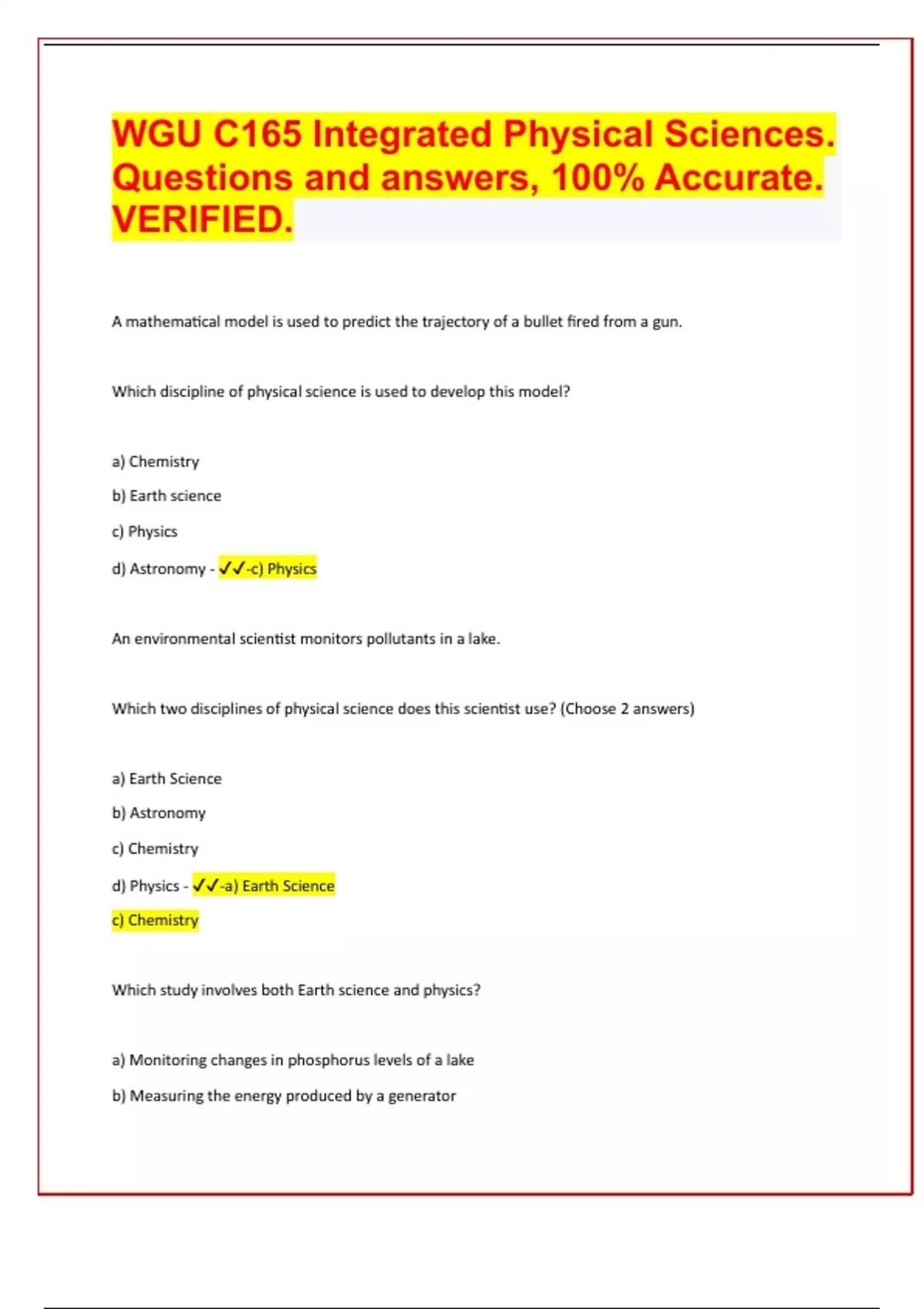 WGU C165 Integrated Physical Sciences. Questions and answers, 100% Accurate. VERIFIED.

A mathematical model is used to predict the trajectory of a bullet fired from a gun.

Which discipline of physical science is used to develop this model?

a) Chemistry

b) Earth science

c) Physics

d) Astronomy - ✓✓-c) Physics

An environmental scientist monitors pollutants in a lake.

Which two disciplines of physical science does this scientist use? (Choose 2 answers)

a) Earth Science

b) Astronomy

c) Chemistry

d) Physics - ✓✓-a) Earth Science

c) Chemistry

Which study involves both Earth science and physics?

a) Monitoring changes in phosphorus levels of a lake

b) Measuring the energy produced by a generator